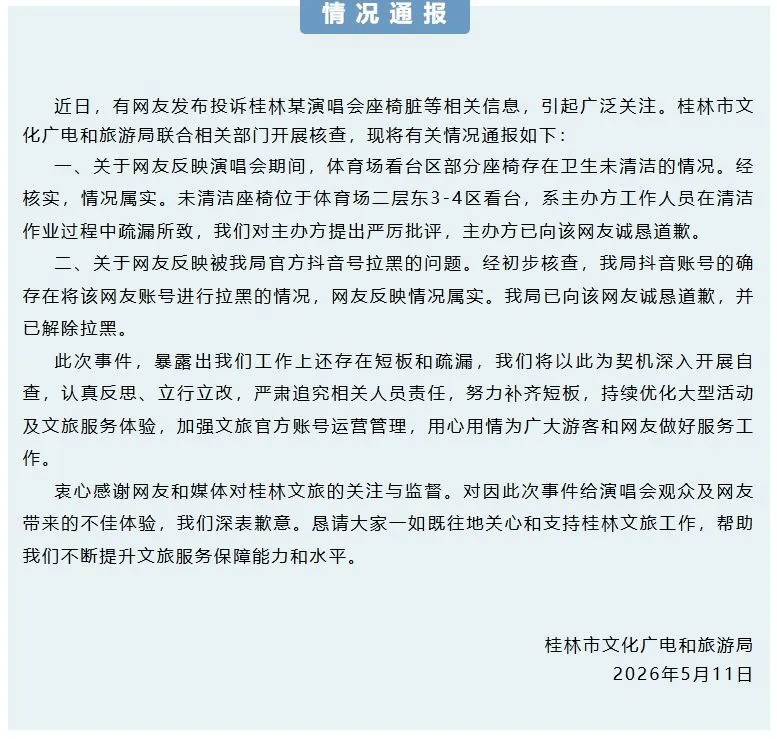 情况通报

近日，有网友发布投诉桂林某演唱会座椅脏等相关信息，引起广泛关注。桂林市文化广电和旅游局联合相关部门开展核查，现将有关情况通报如下：

一、关于网友反映演唱会期间，体育场看台区部分座椅存在卫生未清洁的情况。经核实，情况属实。未清洁座椅位于体育场二层东3-4区看台，系主办方工作人员在清洁作业过程中疏漏所致，我们对主办方提出严厉批评，主办方已向该网友诚恳道歉。

二、关于网友反映被我局官方抖音号拉黑的问题。经初步核查，我局抖音账号的确存在将该网友账号进行拉黑的情况，网友反映情况属实。我局已向该网友诚恳道歉，并已解除拉黑。

此次事件，暴露出我们工作上还存在短板和疏漏，我们将以此为契机深入开展自查，认真反思、立行立改，严肃追究相关人员责任，努力补齐短板，持续优化大型活动及文旅服务体验，加强文旅官方账号运营管理，用心用情为广大游客和网友做好服务工作。

衷心感谢网友和媒体对桂林文旅的关注与监督。对因此次事件给演唱会观众及网友带来的不佳体验，我们深表歉意。恳请大家一如既往地关心和支持桂林文旅工作，帮助我们不断提升文旅服务保障能力和水平。

桂林市文化广电和旅游局
2026年5月11日